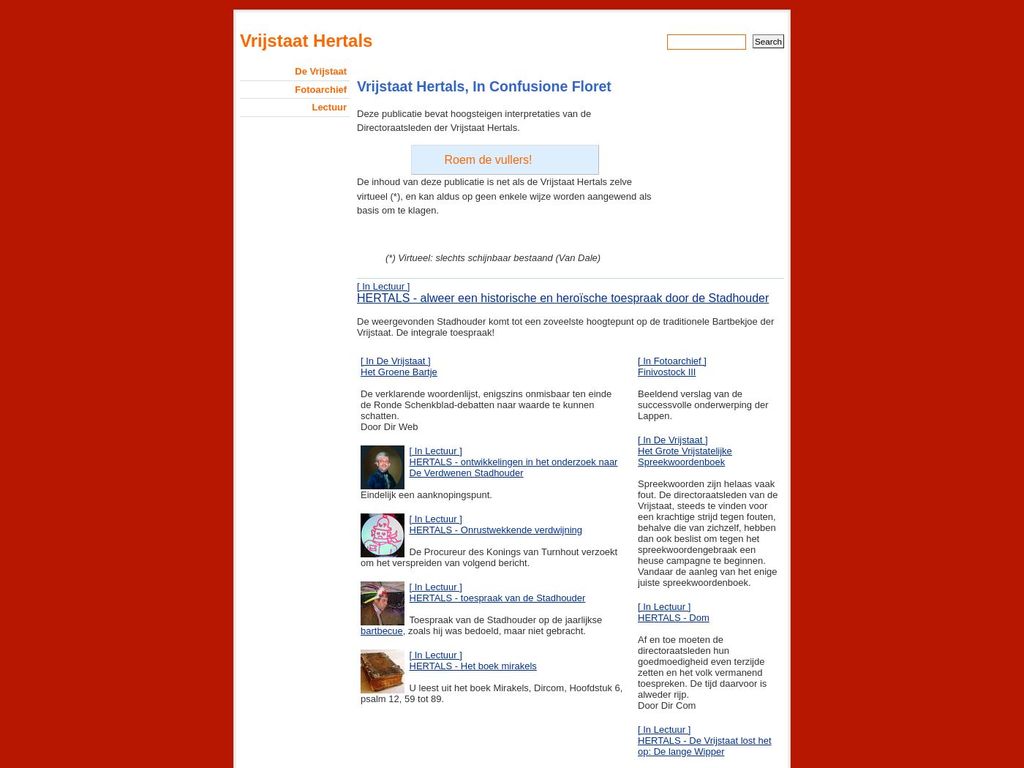 Vrijstaat Hertals

Search

De Vrijstaat
Fotoarchief
Lectuur

Vrijstaat Hertals, In Confusione Floret

Deze publicatie bevat hoogsteigen interpretaties van de Directoraatsleden der Vrijstaat Hertals.

Roem de vullers!

De inhoud van deze publicatie is net als de Vrijstaat Hertals zelve virtueel (*), en kan aldus op geen enkele wijze worden aangewend als basis om te klagen.

(*) Virtueel: slechts schijnbaar bestaand (Van Dale)

[ In Lectuur ]
HERTALS - alweer een historische en heroïsche toespraak door de Stadhouder

De weergevonden Stadhouder komt tot een zoveelste hoogtepunt op de traditionele Bartbekjoe der Vrijstaat. De integrale toespraak!

[ In De Vrijstaat ]
Het Groene Bartje

De verklarende woordenlijst, enigszins onmisbaar ten einde de Ronde Schenkblad-debatten naar waarde te kunnen schatten.
Door Dir Web

[ In Lectuur ]
HERTALS - ontwikkelingen in het onderzoek naar De Verdwenen Stadhouder

Eindelijk een aanknopingspunt.

[ In Lectuur ]
HERTALS - Onrustwekkende verdwijning

De Procureur des Konings van Turnhout verzoekt om het verspreiden van volgend bericht.

[ In Lectuur ]
HERTALS - toespraak van de Stadhouder

Toespraak van de Stadhouder op de jaarlijkse bartbecue, zoals hij was bedoeld, maar niet gebracht.

[ In Lectuur ]
HERTALS - Het boek mirakels

U leest uit het boek Mirakels, Dircom, Hoofdstuk 6, psalm 12, 59 tot 89.

[ In Fotoarchief ]
Finivostock III

Beeldend verslag van de successvolle onderwerping der Lappen.

[ In De Vrijstaat ]
Het Grote Vrijstatelijke Spreekwoordenboek

Spreekwoorden zijn helaas vaak fout. De directoraatsleden van de Vrijstaat, steeds te vinden voor een krachtige strijd tegen fouten, behalve die van zichzelf, hebben dan ook beslist om tegen het spreekwoordengebraak een heuse campagne te beginnen. Vandaar de aanleg van het enige juiste spreekwoordenboek.

[ In Lectuur ]
HERTALS - Dom

Af en toe moeten de directoraatsleden hun goedmoedigheid even terzijde zetten en het volk vermanend toespreken. De tijd daarvoor is alweder rijp.
Door Dir Com

[ In Lectuur ]
HERTALS - De Vrijstaat lost het op: De lange Wipper